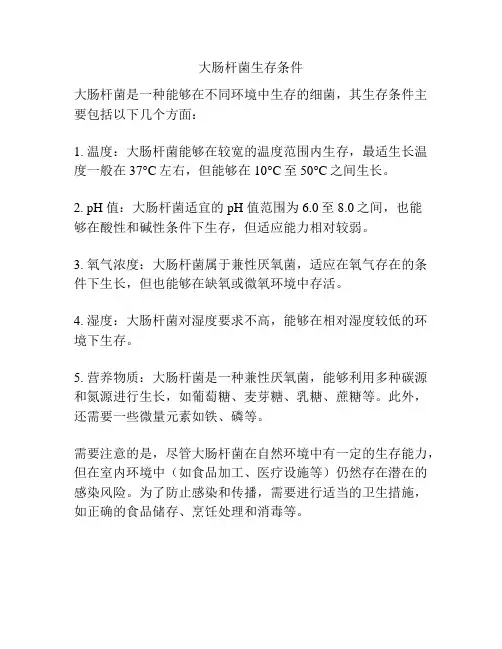 大肠杆菌生存条件

大肠杆菌是一种能够在不同环境中生存的细菌，其生存条件主要包括以下几个方面：

1. 温度：大肠杆菌能够在较宽的温度范围内生存，最适生长温度一般在 37°C 左右，但能够在 10°C 至 50°C 之间生长。

2. pH 值：大肠杆菌适宜的 pH 值范围为 6.0 至 8.0 之间，也能够在酸性和碱性条件下生存，但适应能力相对较弱。

3. 氧气浓度：大肠杆菌属于兼性厌氧菌，适应在氧气存在的条件下生长，但也能够在缺氧或微氧环境中存活。

4. 湿度：大肠杆菌对湿度要求不高，能够在相对湿度较低的环境下生存。

5. 营养物质：大肠杆菌是一种兼性厌氧菌，能够利用多种碳源和氮源进行生长，如葡萄糖、麦芽糖、乳糖、蔗糖等。此外，还需要一些微量元素如铁、磷等。

需要注意的是，尽管大肠杆菌在自然环境中有一定的生存能力，但在室内环境中（如食品加工、医疗设施等）仍然存在潜在的感染风险。为了防止感染和传播，需要进行适当的卫生措施，如正确的食品储存、烹饪处理和消毒等。